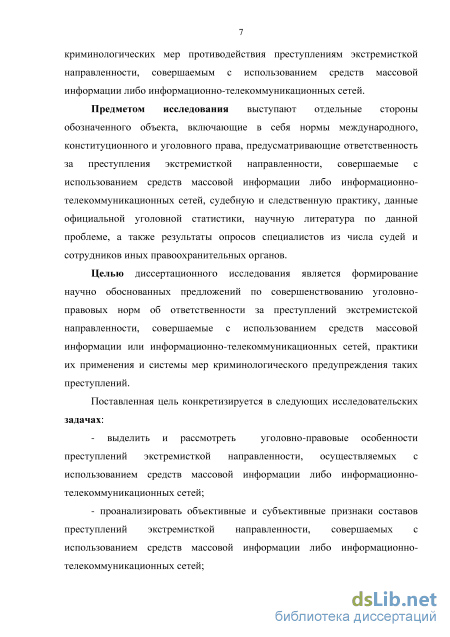 7

криминологических мер противодействия преступлениям экстремисткой направленности, совершаемым с использованием средств массовой информации либо информационно-телекоммуникационных сетей.

**Предметом исследования** выступают отдельные стороны обозначенного объекта, включающие в себя нормы международного, конституционного и уголовного права, предусматривающие ответственность за преступления экстремисткой направленности, совершаемые с использованием средств массовой информации либо информационно-телекоммуникационных сетей, судебную и следственную практику, данные официальной уголовной статистики, научную литература по данной проблеме, а также результаты опросов специалистов из числа судей и сотрудников иных правоохранительных органов.

**Целью** диссертационного исследования является формирование научно обоснованных предложений по совершенствованию уголовно-правовых норм об ответственности за преступлений экстремистской направленности, совершаемые с использованием средств массовой информации или информационно-телекоммуникационных сетей, практики их применения и системы мер криминологического предупреждения таких преступлений.

Поставленная цель конкретизируется в следующих исследовательских **задачах**:

- выделить и рассмотреть уголовно-правовые особенности преступлений экстремисткой направленности, осуществляемых с использованием средств массовой информации либо информационно-телекоммуникационных сетей;

- проанализировать объективные и субъективные признаки составов преступлений экстремисткой направленности, совершаемых с использованием средств массовой информации либо информационно-телекоммуникационных сетей;

dsLib.net
библиотека диссертаций